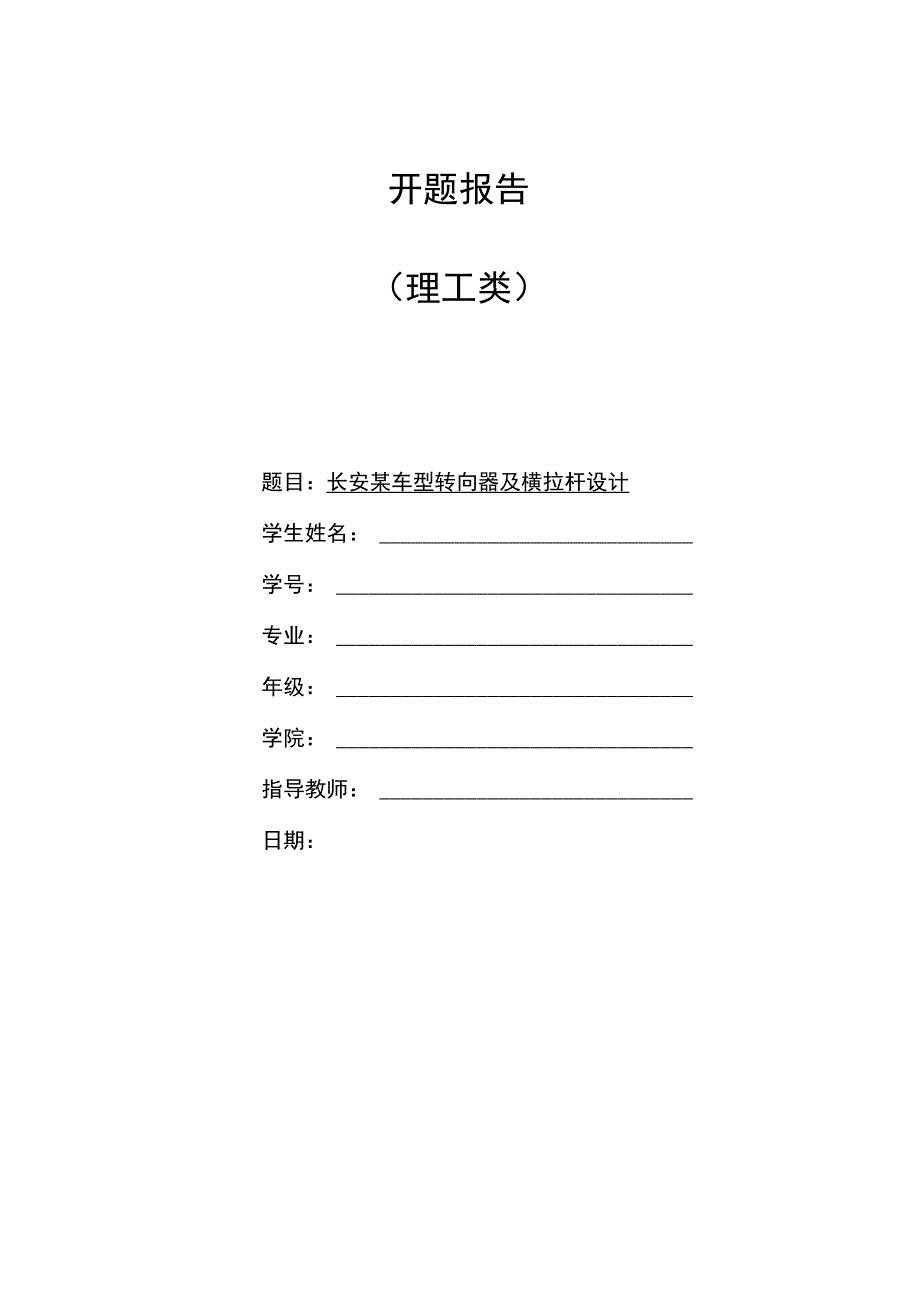 开题报告

（理工类）

题目：长安某车型转向器及横拉杆设计

学生姓名：

学号：

专业：

年级：

学院：

指导教师：

日期：